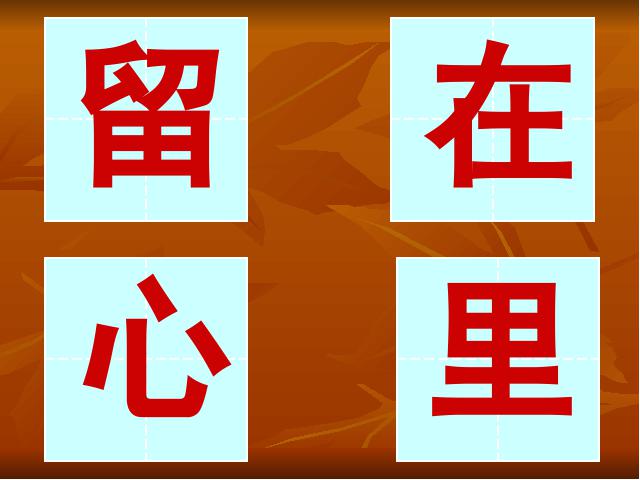 留 在

心 里